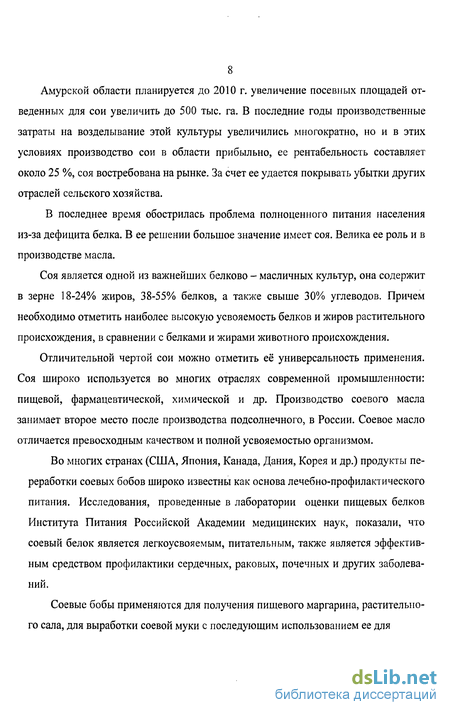 8

Амурской области планируется до 2010 г. увеличение посевных площадей отведенных для сои увеличить до 500 тыс. га. В последние годы производственные затраты на возделывание этой культуры увеличились многократно, но и в этих условиях производство сои в области прибыльно, ее рентабельность составляет около 25 %, соя востребована на рынке. За счет ее удается покрывать убытки других отраслей сельского хозяйства.

В последнее время обострилась проблема полноценного питания населения из-за дефицита белка. В ее решении большое значение имеет соя. Велика ее роль и в производстве масла.

Соя является одной из важнейших белково – масличных культур, она содержит в зерне 18-24% жиров, 38-55% белков, а также свыше 30% углеводов. Причем необходимо отметить наиболее высокую усвояемость белков и жиров растительного происхождения, в сравнении с белками и жирами животного происхождения.

Отличительной чертой сои можно отметить её универсальность применения. Соя широко используется во многих отраслях современной промышленности: пищевой, фармацевтической, химической и др. Производство соевого масла занимает второе место после производства подсолнечного, в России. Соевое масло отличается превосходным качеством и полной усвояемостью организмом.

Во многих странах (США, Япония, Канада, Дания, Корея и др.) продукты переработки соевых бобов широко известны как основа лечебно-профилактического питания. Исследования, проведенные в лаборатории оценки пищевых белков Института Питания Российской Академии медицинских наук, показали, что соевый белок является легкоусвояемым, питательным, также является эффективным средством профилактики сердечных, раковых, почечных и других заболеваний.

Соевые бобы применяются для получения пищевого маргарина, растительного сала, для выработки соевой муки с последующим использованием ее для

dsLib.net
библиотека диссертаций